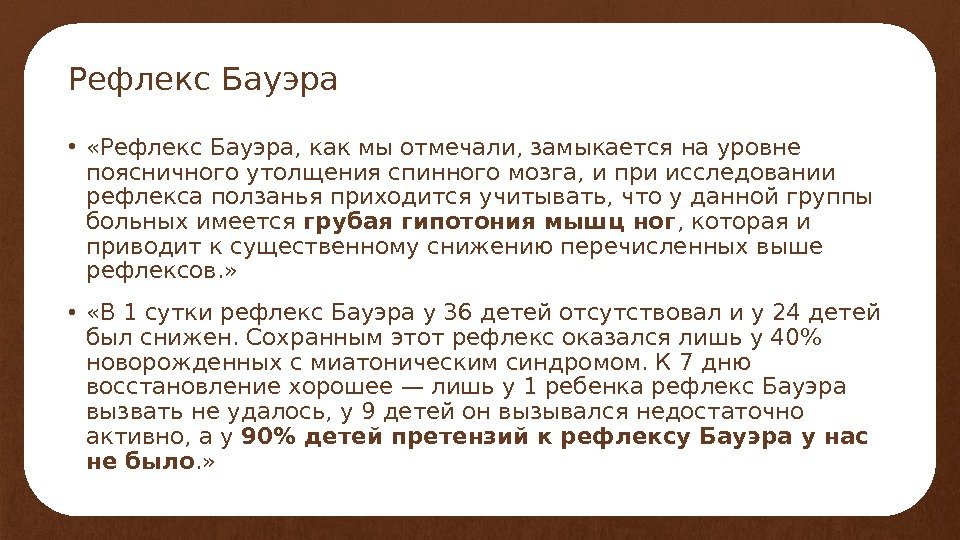 Рефлекс Бауэра

• «Рефлекс Бауэра, как мы отмечали, замыкается на уровне поясничного утолщения спинного мозга, и при исследовании рефлекса ползанья приходится учитывать, что у данной группы больных имеется грубая гипотония мышц ног, которая и приводит к существенному снижению перечисленных выше рефлексов.»

• «В 1 сутки рефлекс Бауэра у 36 детей отсутствовал и у 24 детей был снижен. Сохранным этот рефлекс оказался лишь у 40% новорожденных с миатоническим синдромом. К 7 дню восстановление хорошее — лишь у 1 ребенка рефлекс Бауэра вызвать не удалось, у 9 детей он вызывался недостаточно активно, а у 90% детей претензий к рефлексу Бауэра у нас не было.»